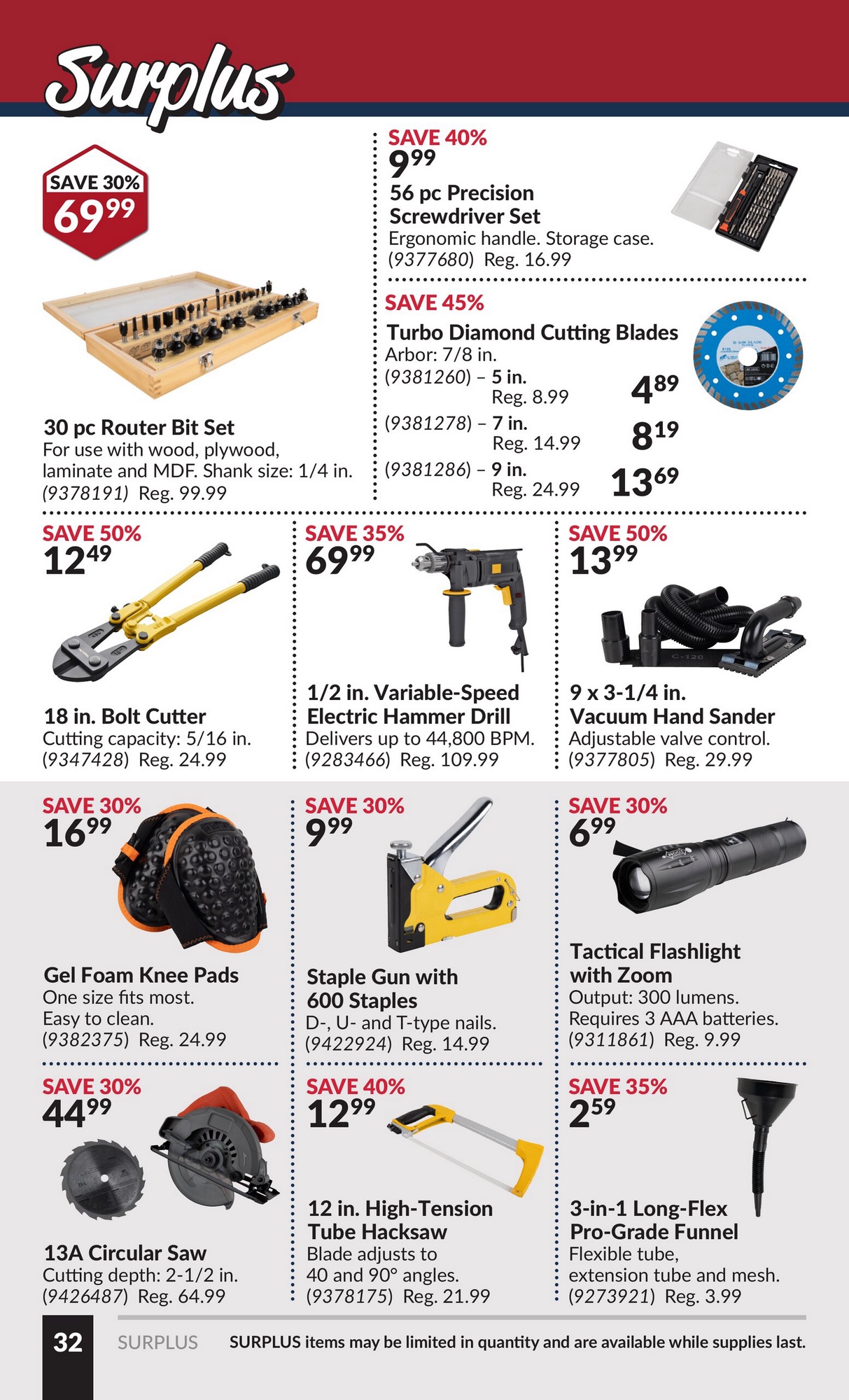 Surplus

SAVE 30%
$69^{99}$

30 pc Router Bit Set
For use with wood, plywood, laminate and MDF. Shank size: 1/4 in.
(9378191) Reg. 99.99

SAVE 40%
$9^{99}$
56 pc Precision Screwdriver Set
Ergonomic handle. Storage case.
(9377680) Reg. 16.99

SAVE 45%
Turbo Diamond Cutting Blades
Arbor: 7/8 in.
(9381260) – 5 in. Reg. 8.99 $4^{89}$
(9381278) – 7 in. Reg. 14.99 $8^{19}$
(9381286) – 9 in. Reg. 24.99 $13^{69}$

SAVE 50%
$12^{49}$
18 in. Bolt Cutter
Cutting capacity: 5/16 in.
(9347428) Reg. 24.99

SAVE 35%
$69^{99}$
1/2 in. Variable-Speed Electric Hammer Drill
Delivers up to 44,800 BPM.
(9283466) Reg. 109.99

SAVE 50%
$13^{99}$
9 x 3-1/4 in. Vacuum Hand Sander
Adjustable valve control.
(9377805) Reg. 29.99

SAVE 30%
$16^{99}$
Gel Foam Knee Pads
One size fits most.
Easy to clean.
(9382375) Reg. 24.99

SAVE 30%
$9^{99}$
Staple Gun with 600 Staples
D-, U- and T-type nails.
(9422924) Reg. 14.99

SAVE 30%
$6^{99}$
Tactical Flashlight with Zoom
Output: 300 lumens.
Requires 3 AAA batteries.
(9311861) Reg. 9.99

SAVE 30%
$44^{99}$
13A Circular Saw
Cutting depth: 2-1/2 in.
(9426487) Reg. 64.99

SAVE 40%
$12^{99}$
12 in. High-Tension Tube Hacksaw
Blade adjusts to 40 and 90° angles.
(9378175) Reg. 21.99

SAVE 35%
$2^{59}$
3-in-1 Long-Flex Pro-Grade Funnel
Flexible tube, extension tube and mesh.
(9273921) Reg. 3.99

32 SURPLUS SURPLUS items may be limited in quantity and are available while supplies last.